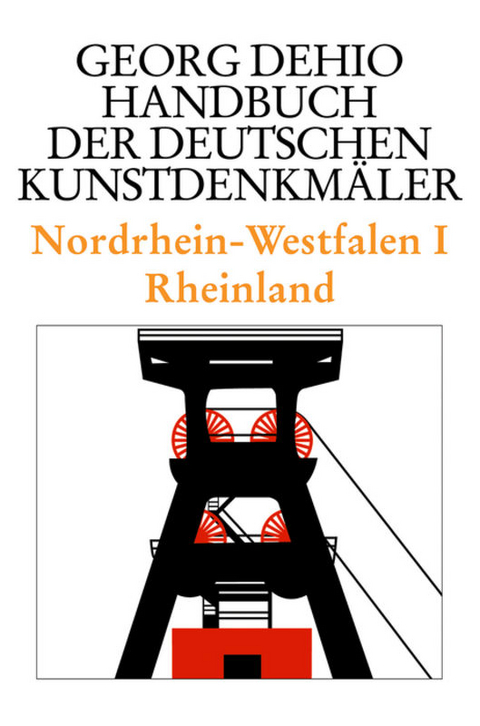 GEORG DEHIO
HANDBUCH
DER DEUTSCHEN
KUNSTDENKMÄLER

Nordrhein-Westfalen I
Rheinland